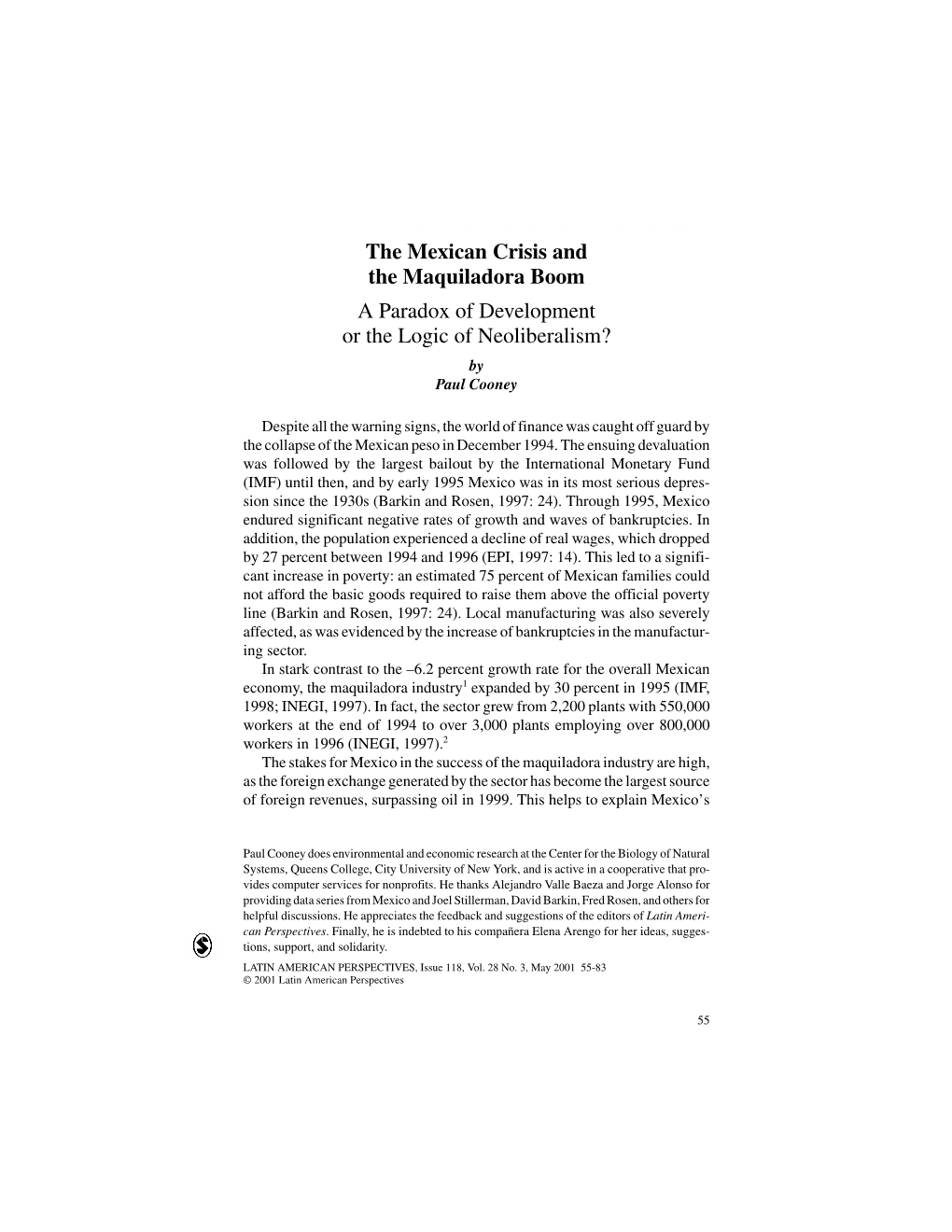 The Mexican Crisis and the Maquiladora Boom

A Paradox of Development or the Logic of Neoliberalism?

by
Paul Cooney

Despite all the warning signs, the world of finance was caught off guard by the collapse of the Mexican peso in December 1994. The ensuing devaluation was followed by the largest bailout by the International Monetary Fund (IMF) until then, and by early 1995 Mexico was in its most serious depression since the 1930s (Barkin and Rosen, 1997: 24). Through 1995, Mexico endured significant negative rates of growth and waves of bankruptcies. In addition, the population experienced a decline of real wages, which dropped by 27 percent between 1994 and 1996 (EPI, 1997: 14). This led to a significant increase in poverty: an estimated 75 percent of Mexican families could not afford the basic goods required to raise them above the official poverty line (Barkin and Rosen, 1997: 24). Local manufacturing was also severely affected, as was evidenced by the increase of bankruptcies in the manufacturing sector.

In stark contrast to the –6.2 percent growth rate for the overall Mexican economy, the maquiladora industry$^1$ expanded by 30 percent in 1995 (IMF, 1998; INEGI, 1997). In fact, the sector grew from 2,200 plants with 550,000 workers at the end of 1994 to over 3,000 plants employing over 800,000 workers in 1996 (INEGI, 1997).$^2$

The stakes for Mexico in the success of the maquiladora industry are high, as the foreign exchange generated by the sector has become the largest source of foreign revenues, surpassing oil in 1999. This helps to explain Mexico's

Paul Cooney does environmental and economic research at the Center for the Biology of Natural Systems, Queens College, City University of New York, and is active in a cooperative that provides computer services for nonprofits. He thanks Alejandro Valle Baeza and Jorge Alonso for providing data series from Mexico and Joel Stillerman, David Barkin, Fred Rosen, and others for helpful discussions. He appreciates the feedback and suggestions of the editors of Latin American Perspectives. Finally, he is indebted to his compañera Elena Arengo for her ideas, suggestions, support, and solidarity.

LATIN AMERICAN PERSPECTIVES, Issue 118, Vol. 28 No. 3, May 2001 55-83
© 2001 Latin American Perspectives

55